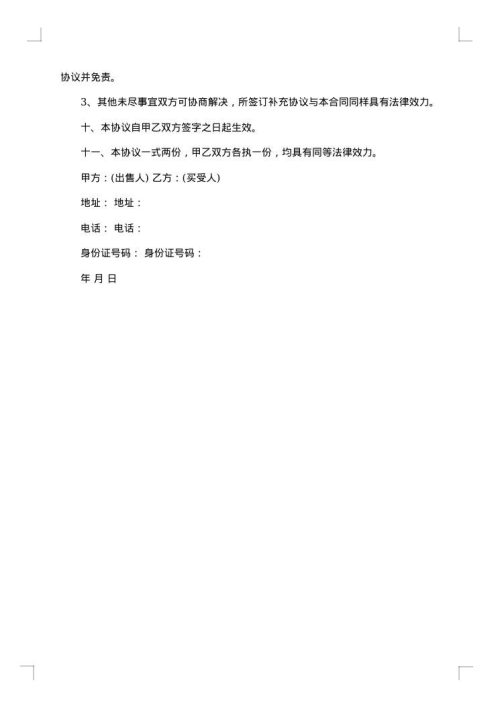 协议并免责。

3、其他未尽事宜双方可协商解决，所签订补充协议与本合同同样具有法律效力。

十、本协议自甲乙双方签字之日起生效。

十一、本协议一式两份，甲乙双方各执一份，均具有同等法律效力。

甲方：(出售人) 乙方：(买受人)

地址： 地址：

电话： 电话：

身份证号码： 身份证号码：

年 月 日